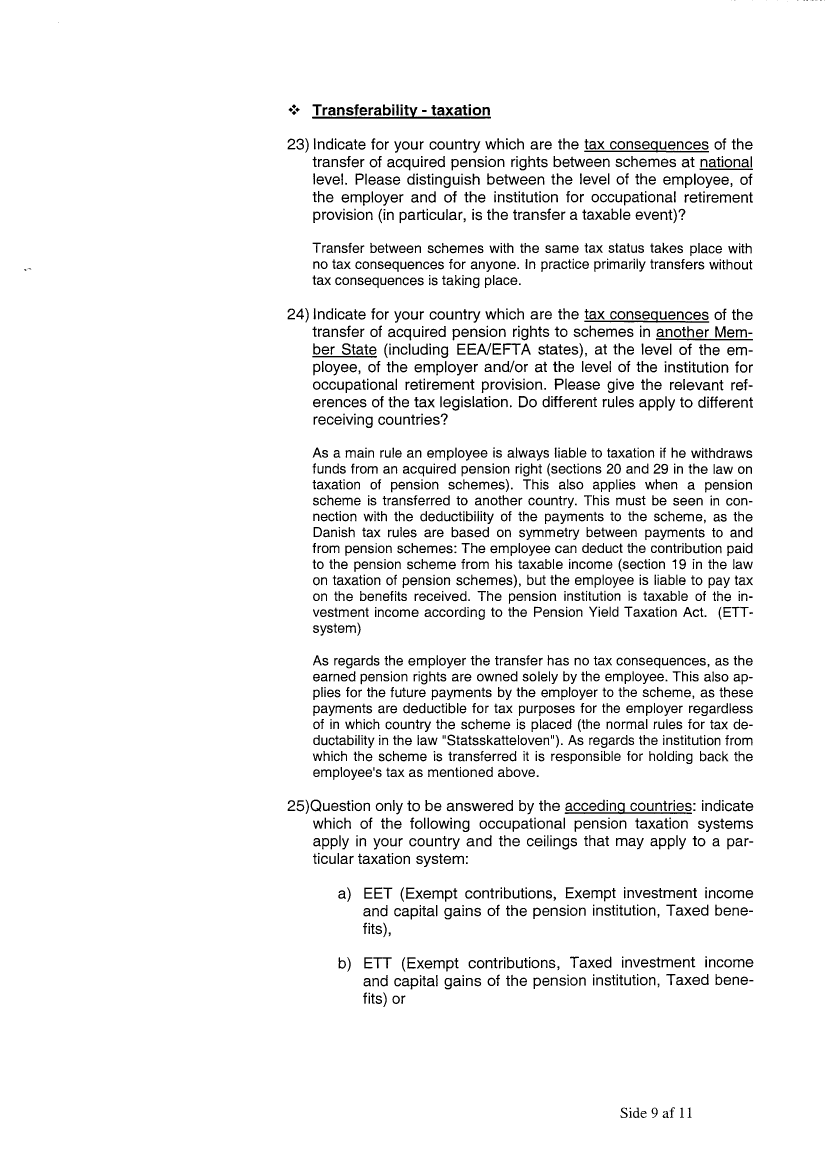 ❖ Transferability - taxation

23) Indicate for your country which are the tax consequences of the transfer of acquired pension rights between schemes at national level. Please distinguish between the level of the employee, of the employer and of the institution for occupational retirement provision (in particular, is the transfer a taxable event)?

Transfer between schemes with the same tax status takes place with no tax consequences for anyone. In practice primarily transfers without tax consequences is taking place.

24) Indicate for your country which are the tax consequences of the transfer of acquired pension rights to schemes in another Member State (including EEA/EFTA states), at the level of the employee, of the employer and/or at the level of the institution for occupational retirement provision. Please give the relevant references of the tax legislation. Do different rules apply to different receiving countries?

As a main rule an employee is always liable to taxation if he withdraws funds from an acquired pension right (sections 20 and 29 in the law on taxation of pension schemes). This also applies when a pension scheme is transferred to another country. This must be seen in connection with the deductibility of the payments to the scheme, as the Danish tax rules are based on symmetry between payments to and from pension schemes: The employee can deduct the contribution paid to the pension scheme from his taxable income (section 19 in the law on taxation of pension schemes), but the employee is liable to pay tax on the benefits received. The pension institution is taxable of the investment income according to the Pension Yield Taxation Act. (ETT-system)

As regards the employer the transfer has no tax consequences, as the earned pension rights are owned solely by the employee. This also applies for the future payments by the employer to the scheme, as these payments are deductible for tax purposes for the employer regardless of in which country the scheme is placed (the normal rules for tax deductability in the law "Statsskatteloven"). As regards the institution from which the scheme is transferred it is responsible for holding back the employee's tax as mentioned above.

25)Question only to be answered by the acceding countries: indicate which of the following occupational pension taxation systems apply in your country and the ceilings that may apply to a particular taxation system:

a) EET (Exempt contributions, Exempt investment income and capital gains of the pension institution, Taxed benefits),

b) ETT (Exempt contributions, Taxed investment income and capital gains of the pension institution, Taxed benefits) or

Side 9 af 11